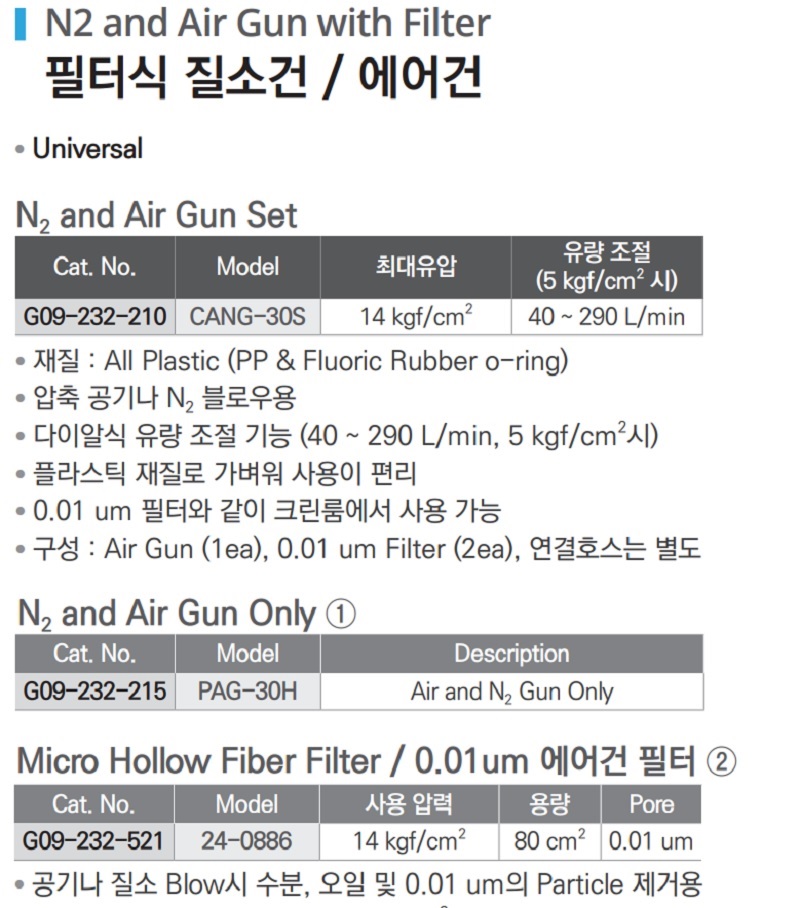 N2 and Air Gun with Filter
필터식 질소건 / 에어건

• Universal

$N_2$ and Air Gun Set

| Cat. No. | Model | 최대유압 | 유량 조절 (5 kgf/cm$^2$ 시) |
|---|---|---|---|
| G09-232-210 | CANG-30S | 14 kgf/cm$^2$ | 40 ~ 290 L/min |

• 재질 : All Plastic (PP & Fluoric Rubber o-ring)
• 압축 공기나 $N_2$ 블로우용
• 다이알식 유량 조절 기능 (40 ~ 290 L/min, 5 kgf/cm$^2$시)
• 플라스틱 재질로 가벼워 사용이 편리
• 0.01 um 필터와 같이 크린룸에서 사용 가능
• 구성 : Air Gun (1ea), 0.01 um Filter (2ea), 연결호스는 별도

$N_2$ and Air Gun Only ①

| Cat. No. | Model | Description |
|---|---|---|
| G09-232-215 | PAG-30H | Air and $N_2$ Gun Only |

Micro Hollow Fiber Filter / 0.01um 에어건 필터 ②

| Cat. No. | Model | 사용 압력 | 용량 | Pore |
|---|---|---|---|---|
| G09-232-521 | 24-0886 | 14 kgf/cm$^2$ | 80 cm$^2$ | 0.01 um |

• 공기나 질소 Blow시 수분, 오일 및 0.01 um의 Particle 제거용